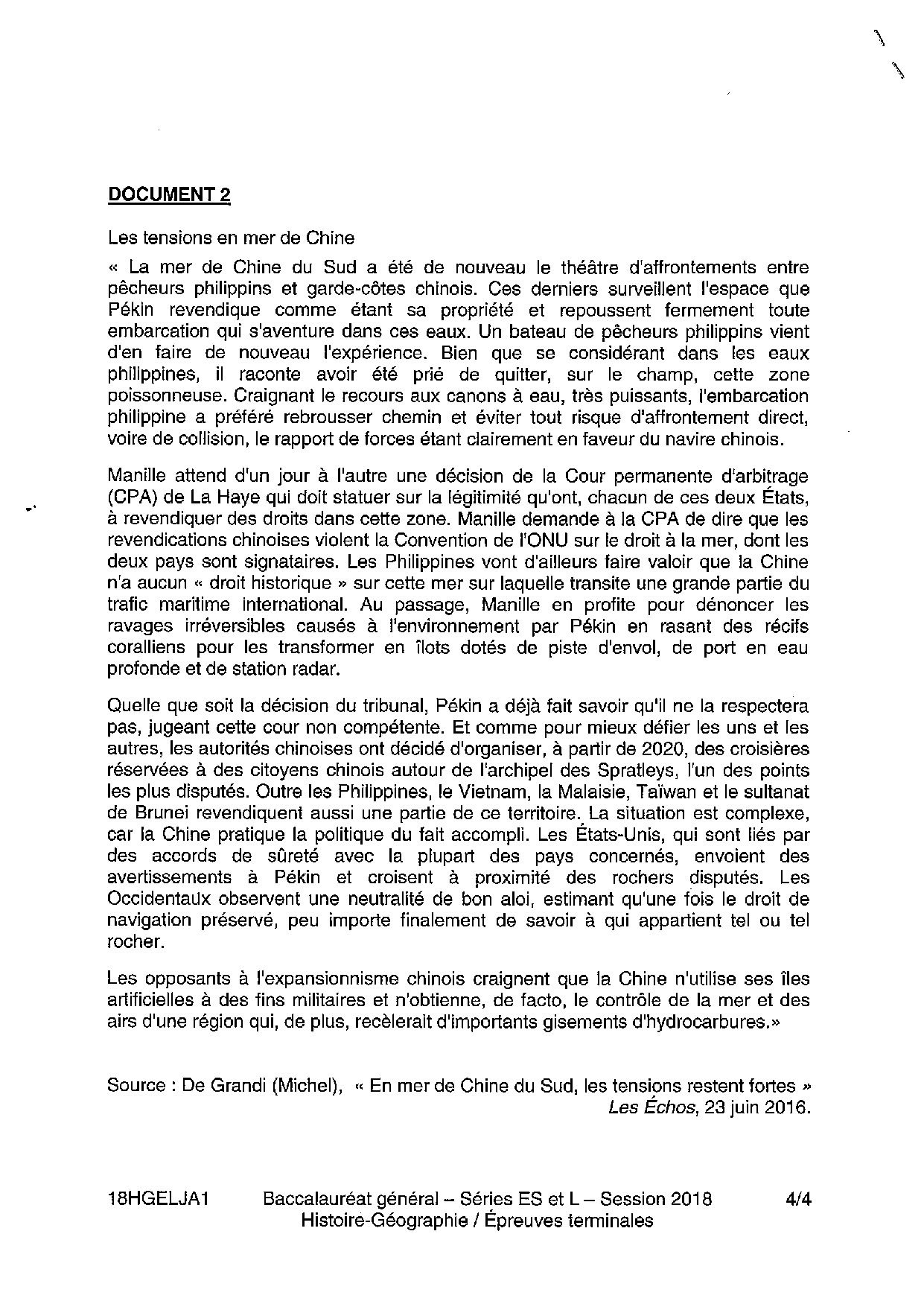 DOCUMENT 2

Les tensions en mer de Chine

« La mer de Chine du Sud a été de nouveau le théâtre d'affrontements entre pêcheurs philippins et garde-côtes chinois. Ces derniers surveillent l'espace que Pékin revendique comme étant sa propriété et repoussent fermement toute embarcation qui s'aventure dans ces eaux. Un bateau de pêcheurs philippins vient d'en faire de nouveau l'expérience. Bien que se considérant dans les eaux philippines, il raconte avoir été prié de quitter, sur le champ, cette zone poissonneuse. Craignant le recours aux canons à eau, très puissants, l'embarcation philippine a préféré rebrousser chemin et éviter tout risque d'affrontement direct, voire de collision, le rapport de forces étant clairement en faveur du navire chinois.

Manille attend d'un jour à l'autre une décision de la Cour permanente d'arbitrage (CPA) de La Haye qui doit statuer sur la légitimité qu'ont, chacun de ces deux États, à revendiquer des droits dans cette zone. Manille demande à la CPA de dire que les revendications chinoises violent la Convention de l'ONU sur le droit à la mer, dont les deux pays sont signataires. Les Philippines vont d'ailleurs faire valoir que la Chine n'a aucun « droit historique » sur cette mer sur laquelle transite une grande partie du trafic maritime international. Au passage, Manille en profite pour dénoncer les ravages irréversibles causés à l'environnement par Pékin en rasant des récifs coralliens pour les transformer en îlots dotés de piste d'envol, de port en eau profonde et de station radar.

Quelle que soit la décision du tribunal, Pékin a déjà fait savoir qu'il ne la respectera pas, jugeant cette cour non compétente. Et comme pour mieux défier les uns et les autres, les autorités chinoises ont décidé d'organiser, à partir de 2020, des croisières réservées à des citoyens chinois autour de l'archipel des Spratleys, l'un des points les plus disputés. Outre les Philippines, le Vietnam, la Malaisie, Taïwan et le sultanat de Brunei revendiquent aussi une partie de ce territoire. La situation est complexe, car la Chine pratique la politique du fait accompli. Les États-Unis, qui sont liés par des accords de sûreté avec la plupart des pays concernés, envoient des avertissements à Pékin et croisent à proximité des rochers disputés. Les Occidentaux observent une neutralité de bon aloi, estimant qu'une fois le droit de navigation préservé, peu importe finalement de savoir à qui appartient tel ou tel rocher.

Les opposants à l'expansionnisme chinois craignent que la Chine n'utilise ses îles artificielles à des fins militaires et n'obtienne, de facto, le contrôle de la mer et des airs d'une région qui, de plus, recèlerait d'importants gisements d'hydrocarbures.»

Source : De Grandi (Michel), « En mer de Chine du Sud, les tensions restent fortes » Les Échos, 23 juin 2016.

18HGELJA1 Baccalauréat général – Séries ES et L – Session 2018 4/4
Histoire-Géographie / Épreuves terminales